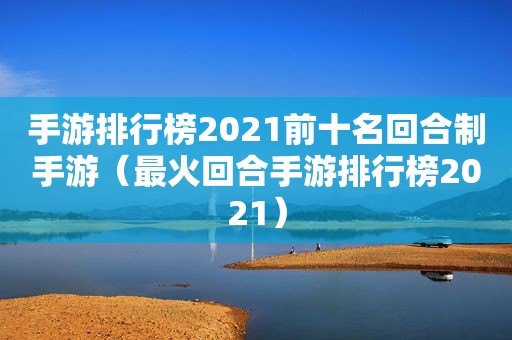 手游排行榜2021前十名回合制手游（最火回合手游排行榜2021）